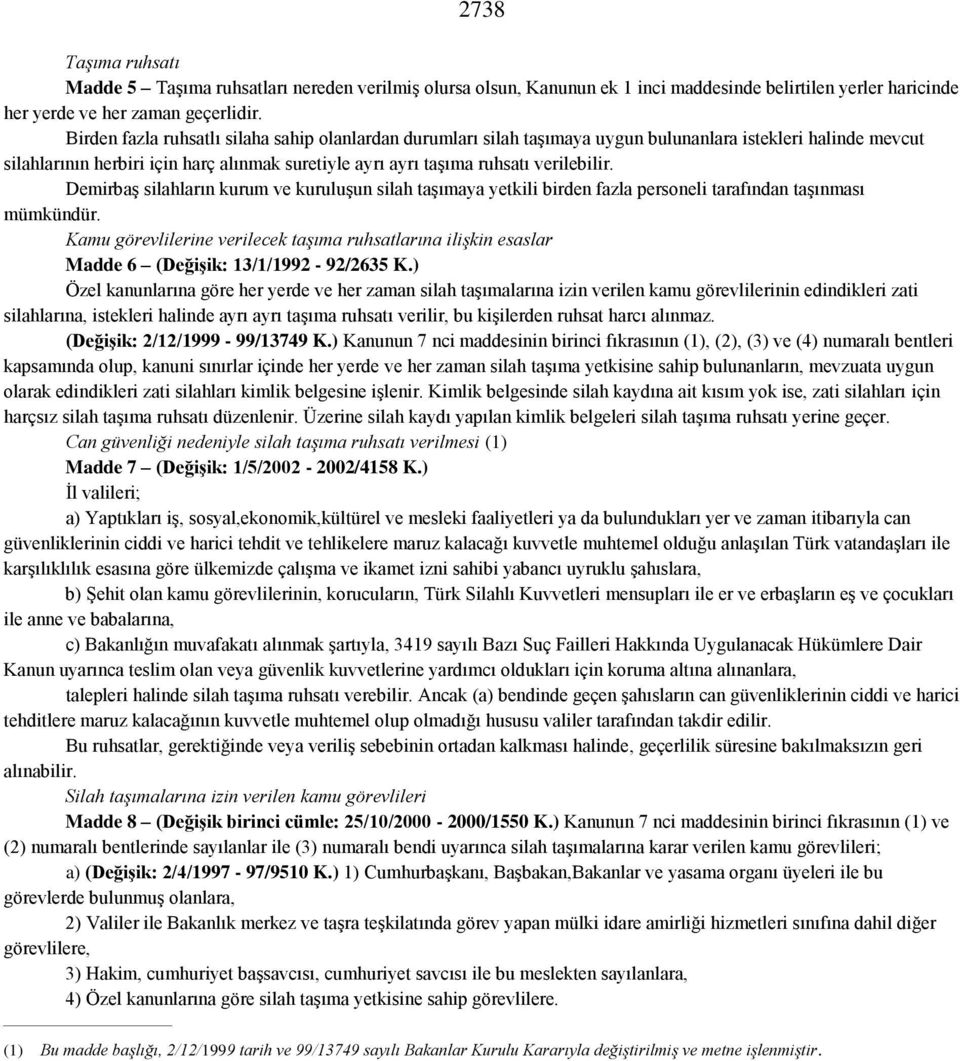 2738

Taşıma ruhsatı

Madde 5 – Taşıma ruhsatları nereden verilmiş olursa olsun, Kanunun ek 1 inci maddesinde belirtilen yerler haricinde her yerde ve her zaman geçerlidir.

Birden fazla ruhsatlı silaha sahip olanlardan durumları silah taşımaya uygun bulunanlara istekleri halinde mevcut silahlarının herbiri için harç alınmak suretiyle ayrı ayrı taşıma ruhsatı verilebilir.

Demirbaş silahların kurum ve kuruluşun silah taşımaya yetkili birden fazla personeli tarafından taşınması mümkündür.

Kamu görevlilerine verilecek taşıma ruhsatlarına ilişkin esaslar

Madde 6 – (Değişik: 13/1/1992 - 92/2635 K.)

Özel kanunlarına göre her yerde ve her zaman silah taşımalarına izin verilen kamu görevlilerinin edindikleri zati silahlarına, istekleri halinde ayrı ayrı taşıma ruhsatı verilir, bu kişilerden ruhsat harcı alınmaz.

(Değişik: 2/12/1999 - 99/13749 K.) Kanunun 7 nci maddesinin birinci fıkrasının (1), (2), (3) ve (4) numaralı bentleri kapsamında olup, kanuni sınırlar içinde her yerde ve her zaman silah taşıma yetkisine sahip bulunanların, mevzuata uygun olarak edindikleri zati silahları kimlik belgesine işlenir. Kimlik belgesinde silah kaydına ait kısım yok ise, zati silahları için harçsız silah taşıma ruhsatı düzenlenir. Üzerine silah kaydı yapılan kimlik belgeleri silah taşıma ruhsatı yerine geçer.

Can güvenliği nedeniyle silah taşıma ruhsatı verilmesi (1)

Madde 7 – (Değişik: 1/5/2002 - 2002/4158 K.)

İl valileri;

a) Yaptıkları iş, sosyal,ekonomik,kültürel ve mesleki faaliyetleri ya da bulundukları yer ve zaman itibarıyla can güvenliklerinin ciddi ve harici tehdit ve tehlikelere maruz kalacağı kuvvetle muhtemel olduğu anlaşılan Türk vatandaşları ile karşılıklılık esasına göre ülkemizde çalışma ve ikamet izni sahibi yabancı uyruklu şahıslara,

b) Şehit olan kamu görevlilerinin, korucuların, Türk Silahlı Kuvvetleri mensupları ile er ve erbaşların eş ve çocukları ile anne ve babalarına,

c) Bakanlığın muvafakatı alınmak şartıyla, 3419 sayılı Bazı Suç Failleri Hakkında Uygulanacak Hükümlere Dair Kanun uyarınca teslim olan veya güvenlik kuvvetlerine yardımcı oldukları için koruma altına alınanlara,

talepleri halinde silah taşıma ruhsatı verebilir. Ancak (a) bendinde geçen şahısların can güvenliklerinin ciddi ve harici tehditlere maruz kalacağının kuvvetle muhtemel olup olmadığı hususu valiler tarafından takdir edilir.

Bu ruhsatlar, gerektiğinde veya veriliş sebebinin ortadan kalkması halinde, geçerlilik süresine bakılmaksızın geri alınabilir.

Silah taşımalarına izin verilen kamu görevlileri

Madde 8 – (Değişik birinci cümle: 25/10/2000 - 2000/1550 K.) Kanunun 7 nci maddesinin birinci fıkrasının (1) ve (2) numaralı bentlerinde sayılanlar ile (3) numaralı bendi uyarınca silah taşımalarına karar verilen kamu görevlileri;

a) (Değişik: 2/4/1997 - 97/9510 K.) 1) Cumhurbaşkanı, Başbakan,Bakanlar ve yasama organı üyeleri ile bu görevlerde bulunmuş olanlara,

2) Valiler ile Bakanlık merkez ve taşra teşkilatında görev yapan mülki idare amirliği hizmetleri sınıfına dahil diğer görevlilere,

3) Hakim, cumhuriyet başsavcısı, cumhuriyet savcısı ile bu meslekten sayılanlara,

4) Özel kanunlarına göre silah taşıma yetkisine sahip görevlilere.

(1) Bu madde başlığı, 2/12/1999 tarih ve 99/13749 sayılı Bakanlar Kurulu Kararıyla değiştirilmiş ve metne işlenmiştir.